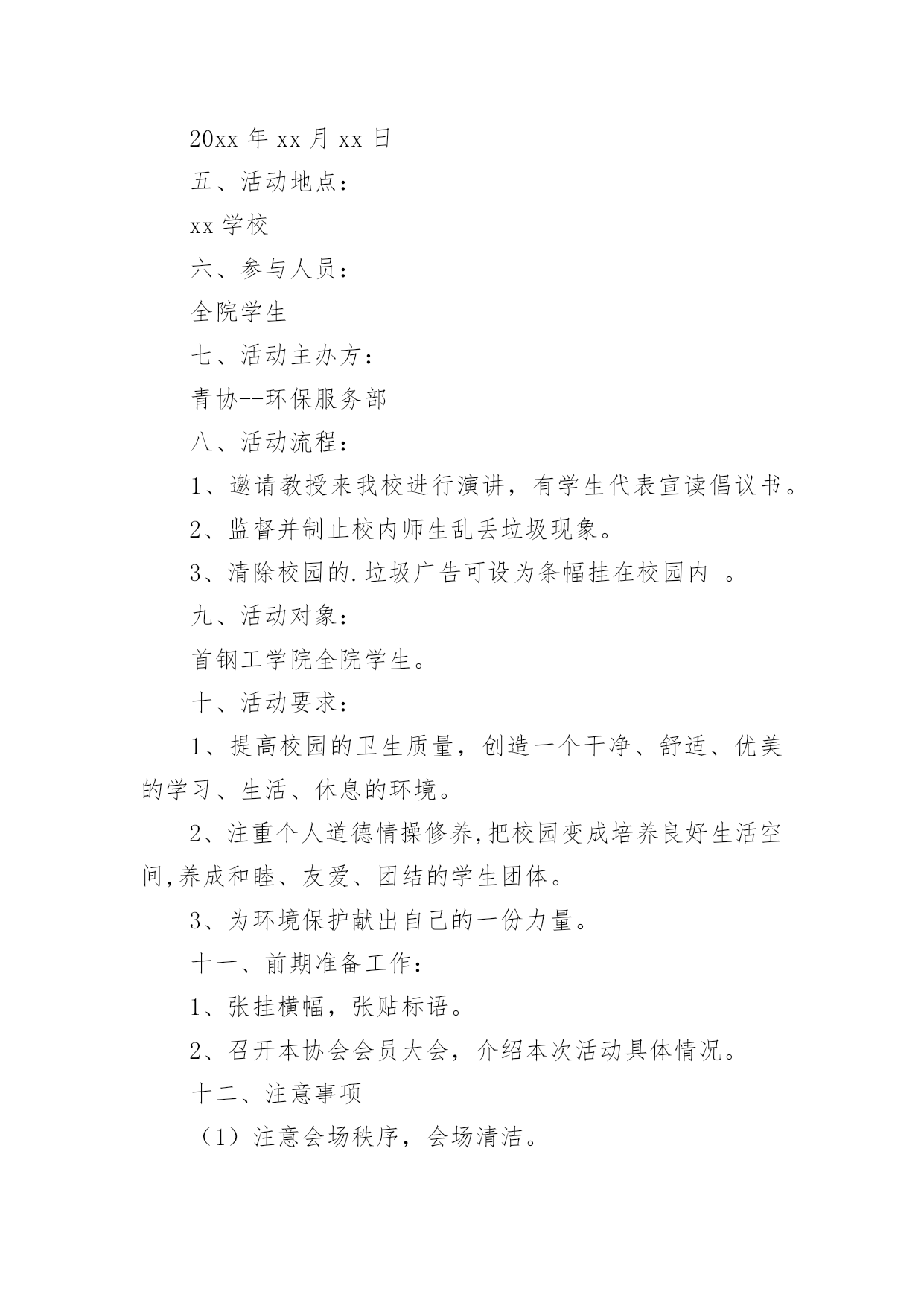 20xx 年 xx 月 xx 日

五、活动地点：

xx 学校

六、参与人员：

全院学生

七、活动主办方：

青协--环保服务部

八、活动流程：

1、邀请教授来我校进行演讲，有学生代表宣读倡议书。

2、监督并制止校内师生乱丢垃圾现象。

3、清除校园的.垃圾广告可设为条幅挂在校园内 。

九、活动对象：

首钢工学院全院学生。

十、活动要求：

1、提高校园的卫生质量，创造一个干净、舒适、优美的学习、生活、休息的环境。

2、注重个人道德情操修养,把校园变成培养良好生活空间,养成和睦、友爱、团结的学生团体。

3、为环境保护献出自己的一份力量。

十一、前期准备工作：

1、张挂横幅，张贴标语。

2、召开本协会会员大会，介绍本次活动具体情况。

十二、注意事项

（1）注意会场秩序，会场清洁。